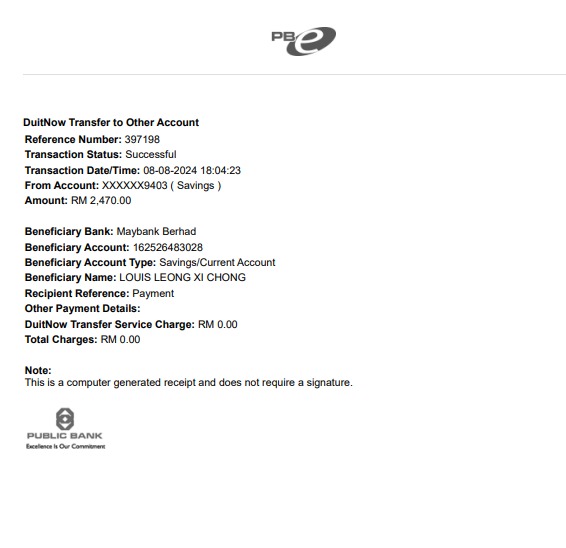 PBe

DuitNow Transfer to Other Account
Reference Number: 397198
Transaction Status: Successful
Transaction Date/Time: 08-08-2024 18:04:23
From Account: XXXXXX9403 ( Savings )
Amount: RM 2,470.00

Beneficiary Bank: Maybank Berhad
Beneficiary Account: 162526483028
Beneficiary Account Type: Savings/Current Account
Beneficiary Name: LOUIS LEONG XI CHONG
Recipient Reference: Payment
Other Payment Details:
DuitNow Transfer Service Charge: RM 0.00
Total Charges: RM 0.00

Note:
This is a computer generated receipt and does not require a signature.

PUBLIC BANK
Excellence Is Our Commitment